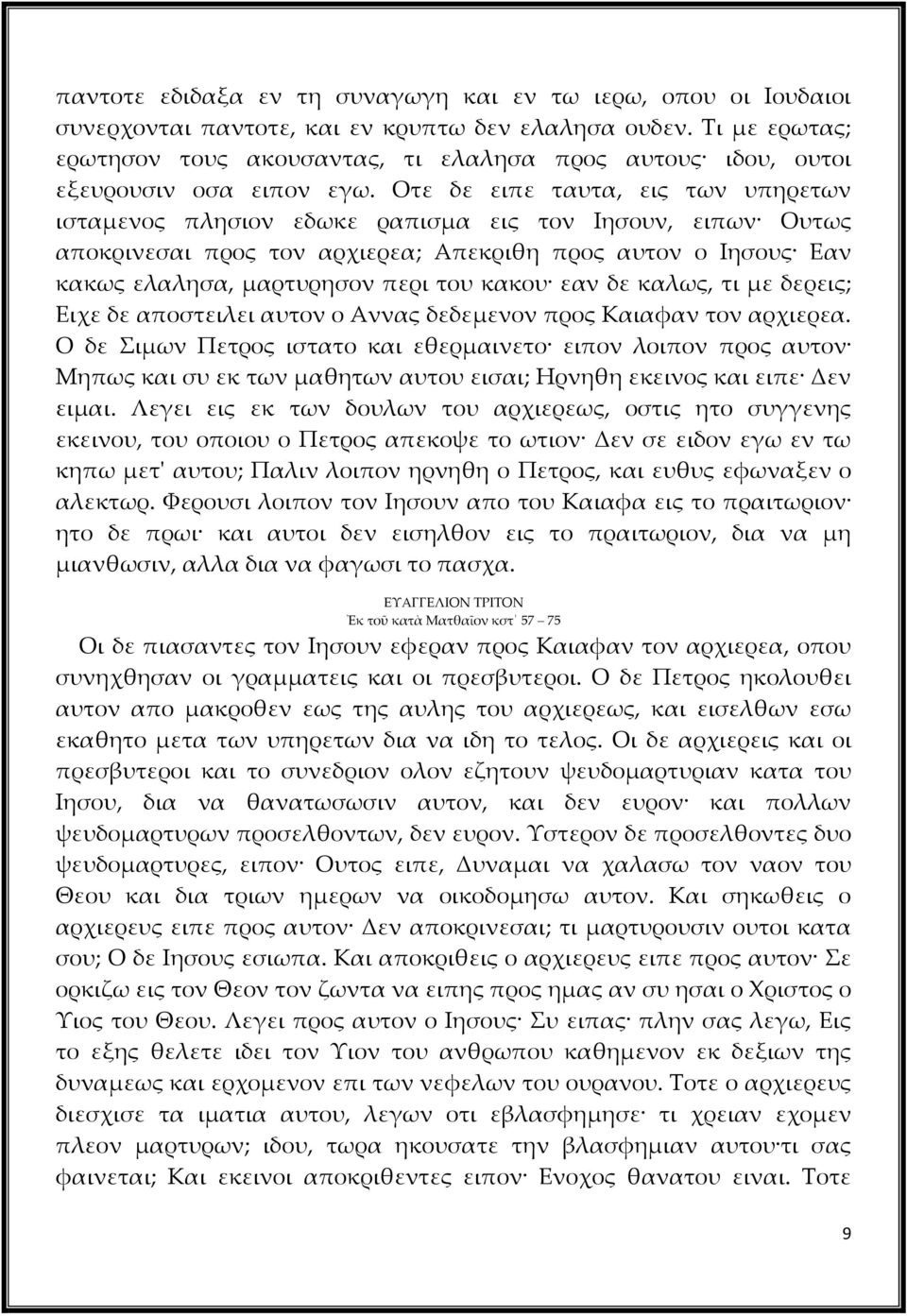 παντοτε εδιδαξα εν τη συναγωγη και εν τω ιερω, οπου οι Ιουδαιοι συνερχονται παντοτε, και εν κρυπτω δεν ελαλησα ουδεν. Τι με ερωτας; ερωτησον τους ακουσαντας, τι ελαλησα προς αυτους· ιδου, ουτοι εξευρουσιν οσα ειπον εγω. Οτε δε ειπε ταυτα, εις των υπηρετων ισταμενος πλησιον εδωκε ραπισμα εις τον Ιησουν, ειπων· Ουτως αποκρινεσαι προς τον αρχιερεα; Απεκριθη προς αυτον ο Ιησους· Εαν κακως ελαλησα, μαρτυρησον περι του κακου· εαν δε καλως, τι με δερεις; Ειχε δε αποστειλει αυτον ο Αννας δεδεμενον προς Καιαφαν τον αρχιερεα. Ο δε Σιμων Πετρος ιστατο και εθερμαινετο· ειπον λοιπον προς αυτον· Μηπως και συ εκ των μαθητων αυτου εισαι; Ηρνηθη εκεινος και ειπε· Δεν ειμαι. Λεγει εις εκ των δουλων του αρχιερεως, οστις ητο συγγενης εκεινου, του οποιου ο Πετρος απεκοψε το ωτιον· Δεν σε ειδον εγω εν τω κηπω μετ' αυτου; Παλιν λοιπον ηρνηθη ο Πετρος, και ευθυς εφωναξεν ο αλεκτωρ. Φερουσι λοιπον τον Ιησουν απο του Καιαφα εις το πραιτωριον· ητο δε πρωι· και αυτοι δεν εισηλθον εις το πραιτωριον, δια να μη μιανθωσιν, αλλα δια να φαγωσι το πασχα.

ΕΥΑΓΓΕΛΙΟΝ ΤΡΙΤΟΝ
Ἐκ τοῦ κατὰ Ματθαῖον κστ΄ 57 – 75

Οι δε πιασαντες τον Ιησουν εφεραν προς Καιαφαν τον αρχιερεα, οπου συνηχθησαν οι γραμματεις και οι πρεσβυτεροι. Ο δε Πετρος ηκολουθει αυτον απο μακροθεν εως της αυλης του αρχιερεως, και εισελθων εσω εκαθητο μετα των υπηρετων δια να ιδη το τελος. Οι δε αρχιερεις και οι πρεσβυτεροι και το συνεδριον ολον εζητουν ψευδομαρτυριαν κατα του Ιησου, δια να θανατωσωσιν αυτον, και δεν ευρον· και πολλων ψευδομαρτυρων προσελθοντων, δεν ευρον. Υστερον δε προσελθοντες δυο ψευδομαρτυρες, ειπον· Ουτος ειπε, Δυναμαι να χαλασω τον ναον του Θεου και δια τριων ημερων να οικοδομησω αυτον. Και σηκωθεις ο αρχιερευς ειπε προς αυτον· Δεν αποκρινεσαι; τι μαρτυρουσιν ουτοι κατα σου; Ο δε Ιησους εσιωπα. Και αποκριθεις ο αρχιερευς ειπε προς αυτον· Σε ορκιζω εις τον Θεον τον ζωντα να ειπης προς ημας αν συ ησαι ο Χριστος ο Υιος του Θεου. Λεγει προς αυτον ο Ιησους· Συ ειπας· πλην σας λεγω, Εις το εξης θελετε ιδει τον Υιον του ανθρωπου καθημενον εκ δεξιων της δυναμεως και ερχομενον επι των νεφελων του ουρανου. Τοτε ο αρχιερευς διεσχισε τα ιματια αυτου, λεγων οτι εβλασφημησε· τι χρειαν εχομεν πλεον μαρτυρων; ιδου, τωρα ηκουσατε την βλασφημιαν αυτου·τι σας φαινεται; Και εκεινοι αποκριθεντες ειπον· Ενοχος θανατου ειναι. Τοτε

9